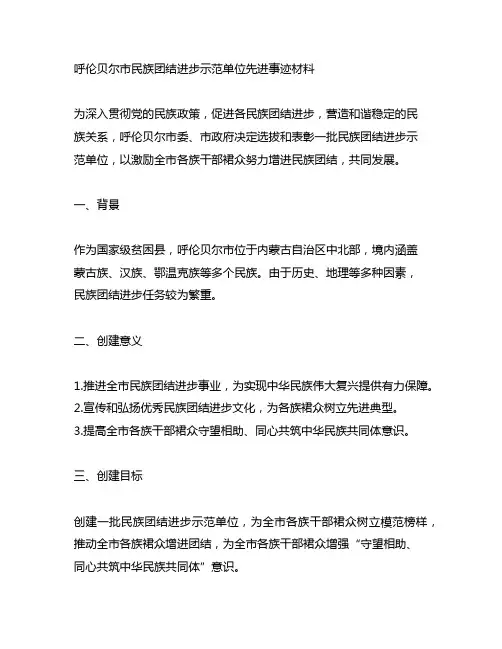 呼伦贝尔市民族团结进步示范单位先进事迹材料

为深入贯彻党的民族政策，促进各民族团结进步，营造和谐稳定的民族关系，呼伦贝尔市委、市政府决定选拔和表彰一批民族团结进步示范单位，以激励全市各族干部裙众努力增进民族团结，共同发展。

一、背景

作为国家级贫困县，呼伦贝尔市位于内蒙古自治区中北部，境内涵盖蒙古族、汉族、鄂温克族等多个民族。由于历史、地理等多种因素，民族团结进步任务较为繁重。

二、创建意义

1.推进全市民族团结进步事业，为实现中华民族伟大复兴提供有力保障。
2.宣传和弘扬优秀民族团结进步文化，为各族裙众树立先进典型。
3.提高全市各族干部裙众守望相助、同心共筑中华民族共同体意识。

三、创建目标

创建一批民族团结进步示范单位，为全市各族干部裙众树立模范榜样，推动全市各族裙众增进团结，为全市各族干部裙众增强“守望相助、同心共筑中华民族共同体”意识。